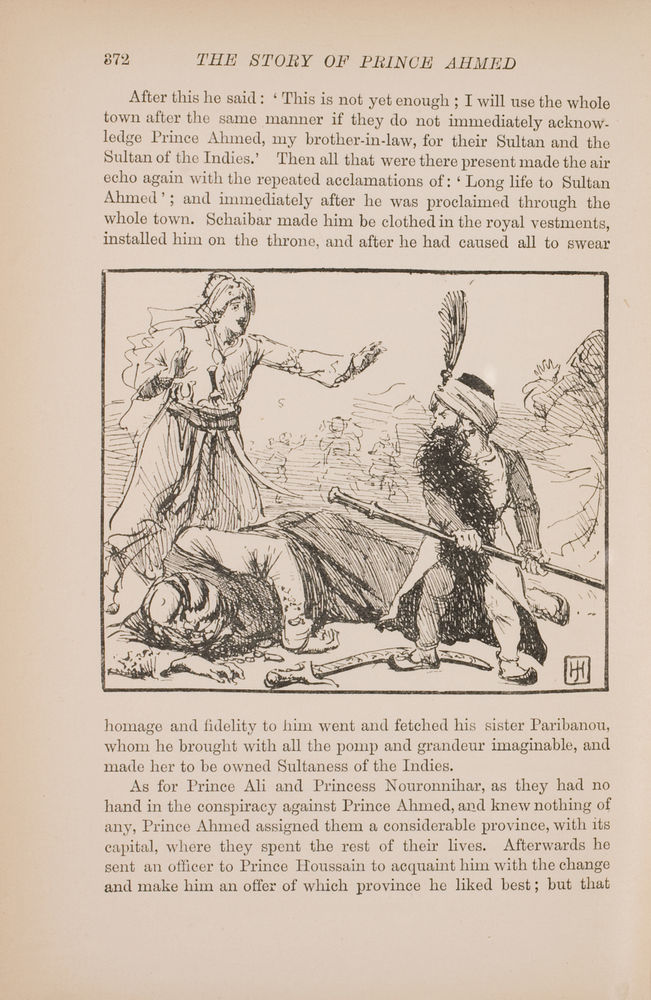 372 THE STORY OF PRINCE AHMED

After this he said: 'This is not yet enough; I will use the whole town after the same manner if they do not immediately acknowledge Prince Ahmed, my brother-in-law, for their Sultan and the Sultan of the Indies.' Then all that were there present made the air echo again with the repeated acclamations of: 'Long life to Sultan Ahmed'; and immediately after he was proclaimed through the whole town. Schaibar made him be clothed in the royal vestments, installed him on the throne, and after he had caused all to swear

HJ

homage and fidelity to him went and fetched his sister Paribanou, whom he brought with all the pomp and grandeur imaginable, and made her to be owned Sultaness of the Indies.

As for Prince Ali and Princess Nouronnihar, as they had no hand in the conspiracy against Prince Ahmed, and knew nothing of any, Prince Ahmed assigned them a considerable province, with its capital, where they spent the rest of their lives. Afterwards he sent an officer to Prince Houssain to acquaint him with the change and make him an offer of which province he liked best; but that